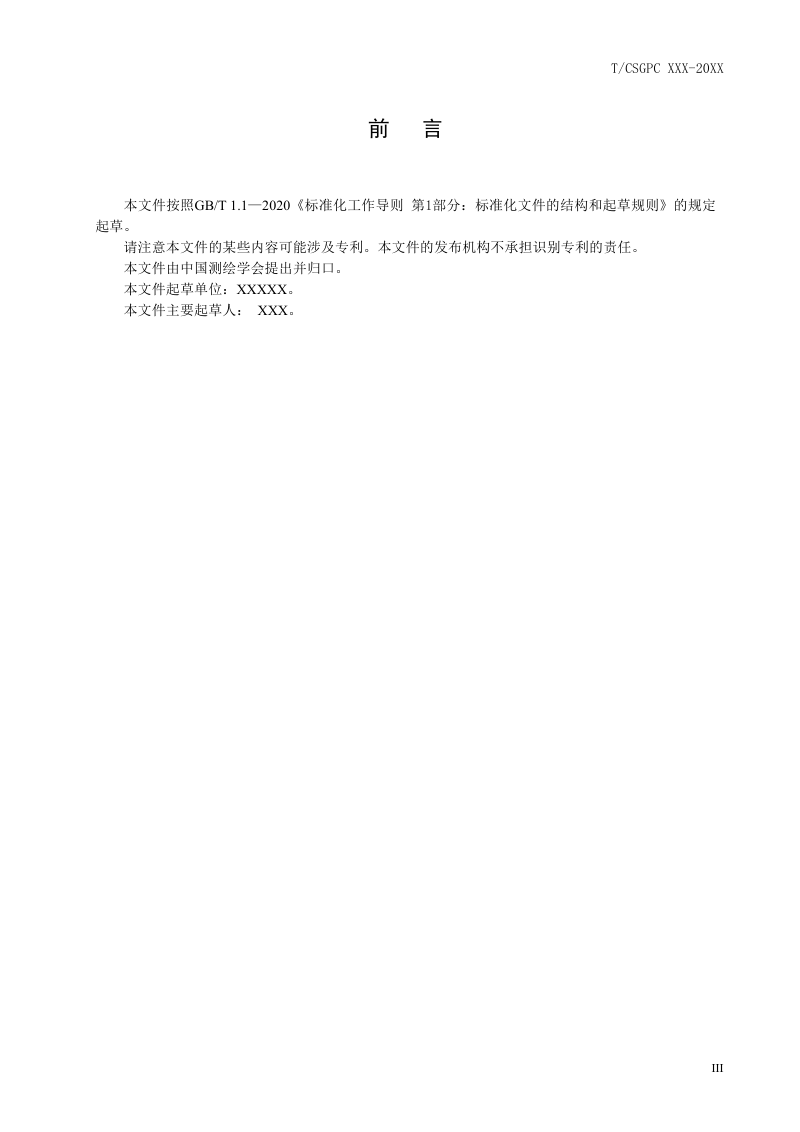 T/CSGPC XXX-20XX

前　言

本文件按照GB/T 1.1—2020《标准化工作导则 第1部分：标准化文件的结构和起草规则》的规定起草。

请注意本文件的某些内容可能涉及专利。本文件的发布机构不承担识别专利的责任。

本文件由中国测绘学会提出并归口。

本文件起草单位：XXXXX。

本文件主要起草人： XXX。

III